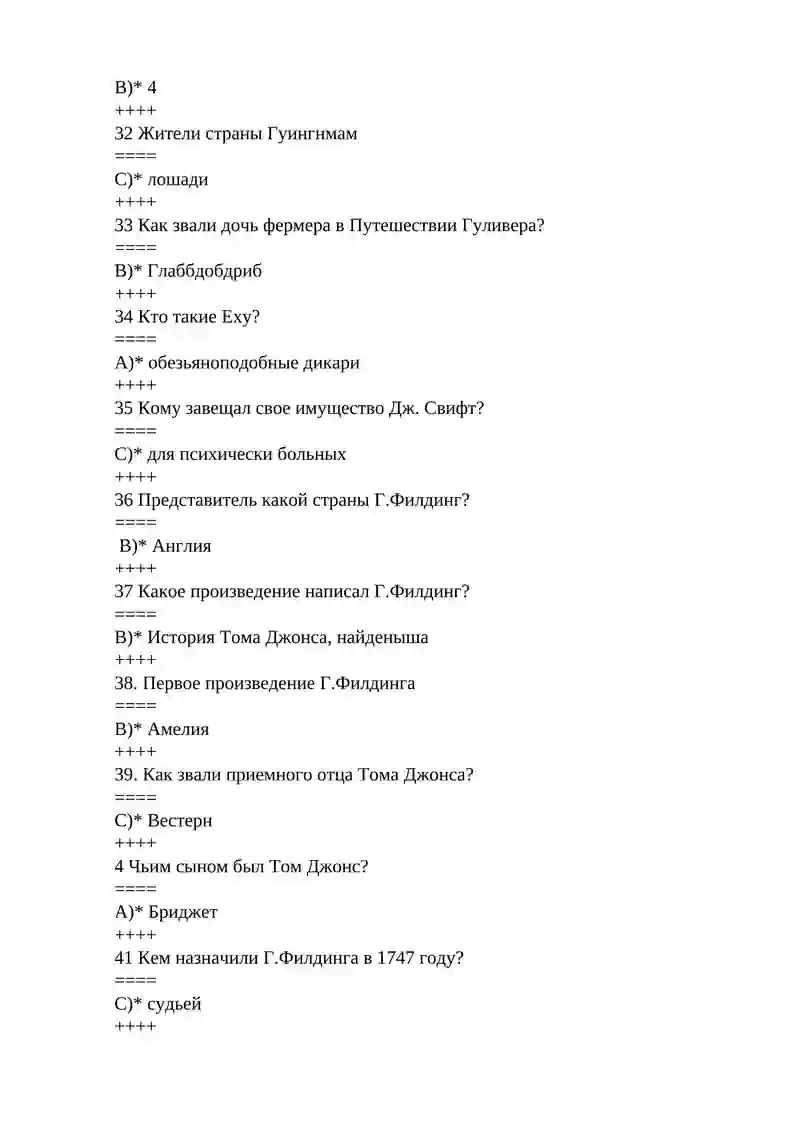 B)* 4
++++
32 Жители страны Гуингнмам
====
C)* лошади
++++
33 Как звали дочь фермера в Путешествии Гуливера?
====
B)* Глаббдобдриб
++++
34 Кто такие Еху?
====
A)* обезьяноподобные дикари
++++
35 Кому завещал свое имущество Дж. Свифт?
====
C)* для психически больных
++++
36 Представитель какой страны Г.Филдинг?
====
B)* Англия
++++
37 Какое произведение написал Г.Филдинг?
====
B)* История Тома Джонса, найденыша
++++
38. Первое произведение Г.Филдинга
====
B)* Амелия
++++
39. Как звали приемного отца Тома Джонса?
====
C)* Вестерн
++++
4 Чьим сыном был Том Джонс?
====
A)* Бриджет
++++
41 Кем назначили Г.Филдинга в 1747 году?
====
C)* судьей
++++